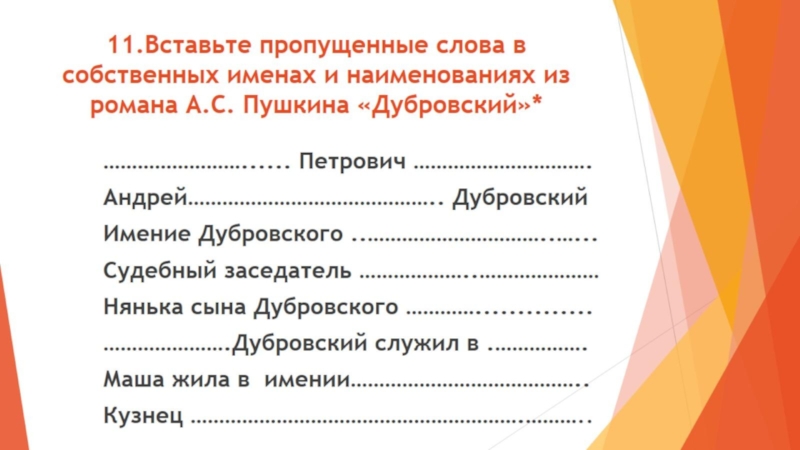 11.Вставьте пропущенные слова в собственных именах и наименованиях из романа А.С. Пушкина «Дубровский»*

____ Петрович ____

Андрей____ Дубровский

Имение Дубровского ____

Судебный заседатель ____

Нянька сына Дубровского ____

____Дубровский служил в ____

Маша жила в имении____

Кузнец ____